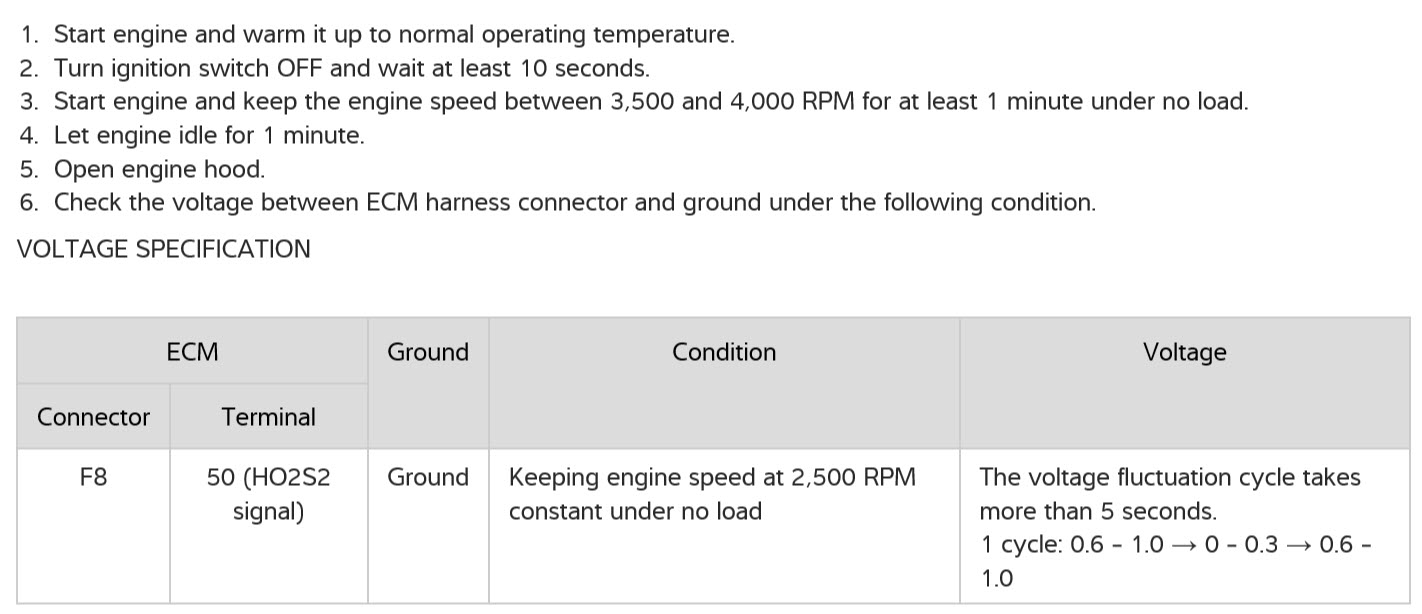 1. Start engine and warm it up to normal operating temperature.
2. Turn ignition switch OFF and wait at least 10 seconds.
3. Start engine and keep the engine speed between 3,500 and 4,000 RPM for at least 1 minute under no load.
4. Let engine idle for 1 minute.
5. Open engine hood.
6. Check the voltage between ECM harness connector and ground under the following condition.

VOLTAGE SPECIFICATION

| ECM | | Ground | Condition | Voltage |
|---|---|---|---|---|
| Connector | Terminal | | | |
| F8 | 50 (HO2S2 signal) | Ground | Keeping engine speed at 2,500 RPM constant under no load | The voltage fluctuation cycle takes more than 5 seconds. 1 cycle: 0.6 - 1.0 → 0 - 0.3 → 0.6 - 1.0 |